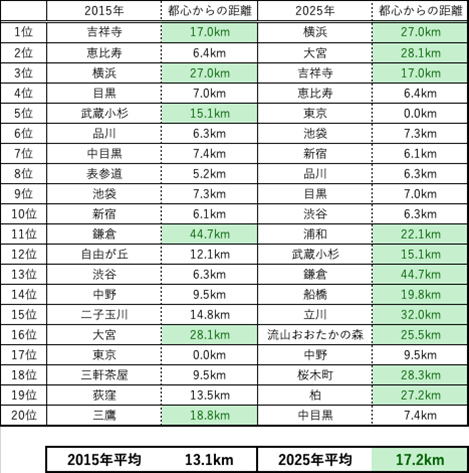 |  | 2015年 | 都心からの距離 | 2025年 | 都心からの距離 |
|---|---|---|---|---|
| 1位 | 吉祥寺 | 17.0km | 横浜 | 27.0km |
| 2位 | 恵比寿 | 6.4km | 大宮 | 28.1km |
| 3位 | 横浜 | 27.0km | 吉祥寺 | 17.0km |
| 4位 | 目黒 | 7.0km | 恵比寿 | 6.4km |
| 5位 | 武蔵小杉 | 15.1km | 東京 | 0.0km |
| 6位 | 品川 | 6.3km | 池袋 | 7.3km |
| 7位 | 中目黒 | 7.4km | 新宿 | 6.1km |
| 8位 | 表参道 | 5.2km | 品川 | 6.3km |
| 9位 | 池袋 | 7.3km | 目黒 | 7.0km |
| 10位 | 新宿 | 6.1km | 渋谷 | 6.3km |
| 11位 | 鎌倉 | 44.7km | 浦和 | 22.1km |
| 12位 | 自由が丘 | 12.1km | 武蔵小杉 | 15.1km |
| 13位 | 渋谷 | 6.3km | 鎌倉 | 44.7km |
| 14位 | 中野 | 9.5km | 船橋 | 19.8km |
| 15位 | 二子玉川 | 14.8km | 立川 | 32.0km |
| 16位 | 大宮 | 28.1km | 流山おおたかの森 | 25.5km |
| 17位 | 東京 | 0.0km | 中野 | 9.5km |
| 18位 | 三軒茶屋 | 9.5km | 桜木町 | 28.3km |
| 19位 | 荻窪 | 13.5km | 柏 | 27.2km |
| 20位 | 三鷹 | 18.8km | 中目黒 | 7.4km |

| 2015年平均 | 13.1km | 2025年平均 | 17.2km |
|---|---|---|---|